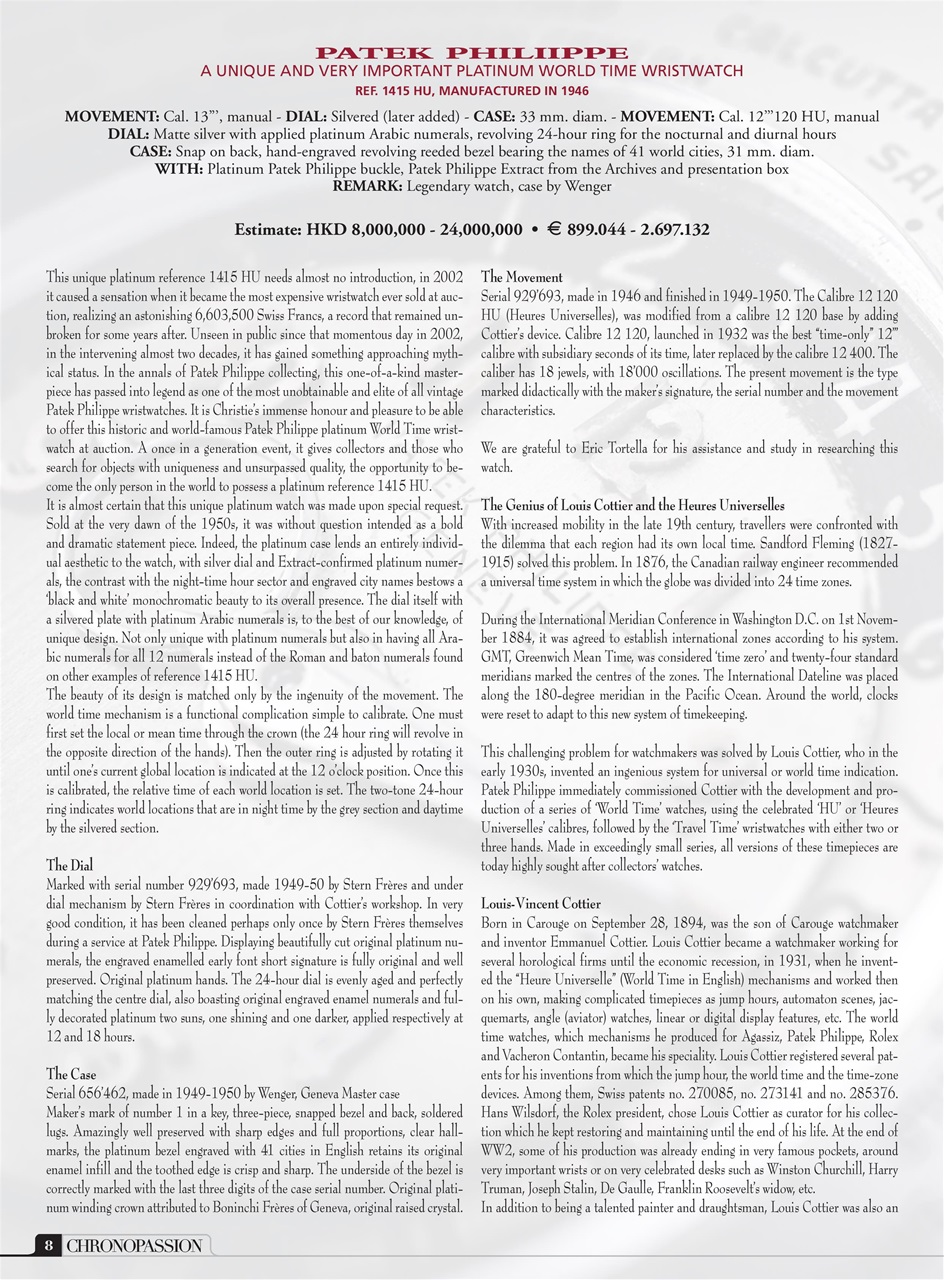 PATEK PHILIIPPE

A UNIQUE AND VERY IMPORTANT PLATINUM WORLD TIME WRISTWATCH

REF. 1415 HU, MANUFACTURED IN 1946

MOVEMENT: Cal. 13''', manual - DIAL: Silvered (later added) - CASE: 33 mm. diam. - MOVEMENT: Cal. 12'''120 HU, manual
DIAL: Matte silver with applied platinum Arabic numerals, revolving 24-hour ring for the nocturnal and diurnal hours
CASE: Snap on back, hand-engraved revolving reeded bezel bearing the names of 41 world cities, 31 mm. diam.
WITH: Platinum Patek Philippe buckle, Patek Philippe Extract from the Archives and presentation box
REMARK: Legendary watch, case by Wenger

Estimate: HKD 8,000,000 - 24,000,000 • € 899.044 - 2.697.132

This unique platinum reference 1415 HU needs almost no introduction, in 2002 it caused a sensation when it became the most expensive wristwatch ever sold at auction, realizing an astonishing 6,603,500 Swiss Francs, a record that remained unbroken for some years after. Unseen in public since that momentous day in 2002, in the intervening almost two decades, it has gained something approaching mythical status. In the annals of Patek Philippe collecting, this one-of-a-kind masterpiece has passed into legend as one of the most unobtainable and elite of all vintage Patek Philippe wristwatches. It is Christie's immense honour and pleasure to be able to offer this historic and world-famous Patek Philippe platinum World Time wristwatch at auction. A once in a generation event, it gives collectors and those who search for objects with uniqueness and unsurpassed quality, the opportunity to become the only person in the world to possess a platinum reference 1415 HU.
It is almost certain that this unique platinum watch was made upon special request. Sold at the very dawn of the 1950s, it was without question intended as a bold and dramatic statement piece. Indeed, the platinum case lends an entirely individual aesthetic to the watch, with silver dial and Extract-confirmed platinum numerals, the contrast with the night-time hour sector and engraved city names bestows a 'black and white' monochromatic beauty to its overall presence. The dial itself with a silvered plate with platinum Arabic numerals is, to the best of our knowledge, of unique design. Not only unique with platinum numerals but also in having all Arabic numerals for all 12 numerals instead of the Roman and baton numerals found on other examples of reference 1415 HU.
The beauty of its design is matched only by the ingenuity of the movement. The world time mechanism is a functional complication simple to calibrate. One must first set the local or mean time through the crown (the 24 hour ring will revolve in the opposite direction of the hands). Then the outer ring is adjusted by rotating it until one's current global location is indicated at the 12 o'clock position. Once this is calibrated, the relative time of each world location is set. The two-tone 24-hour ring indicates world locations that are in night time by the grey section and daytime by the silvered section.

The Dial
Marked with serial number 929'693, made 1949-50 by Stern Frères and under dial mechanism by Stern Frères in coordination with Cottier's workshop. In very good condition, it has been cleaned perhaps only once by Stern Frères themselves during a service at Patek Philippe. Displaying beautifully cut original platinum numerals, the engraved enamelled early font short signature is fully original and well preserved. Original platinum hands. The 24-hour dial is evenly aged and perfectly matching the centre dial, also boasting original engraved enamel numerals and fully decorated platinum two suns, one shining and one darker, applied respectively at 12 and 18 hours.

The Case
Serial 656'462, made in 1949-1950 by Wenger, Geneva Master case
Maker's mark of number 1 in a key, three-piece, snapped bezel and back, soldered lugs. Amazingly well preserved with sharp edges and full proportions, clear hallmarks, the platinum bezel engraved with 41 cities in English retains its original enamel infill and the toothed edge is crisp and sharp. The underside of the bezel is correctly marked with the last three digits of the case serial number. Original platinum winding crown attributed to Boninchi Frères of Geneva, original raised crystal.

The Movement
Serial 929'693, made in 1946 and finished in 1949-1950. The Calibre 12 120 HU (Heures Universelles), was modified from a calibre 12 120 base by adding Cottier's device. Calibre 12 120, launched in 1932 was the best "time-only" 12''' calibre with subsidiary seconds of its time, later replaced by the calibre 12 400. The caliber has 18 jewels, with 18'000 oscillations. The present movement is the type marked didactically with the maker's signature, the serial number and the movement characteristics.

We are grateful to Eric Tortella for his assistance and study in researching this watch.

The Genius of Louis Cottier and the Heures Universelles
With increased mobility in the late 19th century, travellers were confronted with the dilemma that each region had its own local time. Sandford Fleming (1827-1915) solved this problem. In 1876, the Canadian railway engineer recommended a universal time system in which the globe was divided into 24 time zones.

During the International Meridian Conference in Washington D.C. on 1st November 1884, it was agreed to establish international zones according to his system. GMT, Greenwich Mean Time, was considered 'time zero' and twenty-four standard meridians marked the centres of the zones. The International Dateline was placed along the 180-degree meridian in the Pacific Ocean. Around the world, clocks were reset to adapt to this new system of timekeeping.

This challenging problem for watchmakers was solved by Louis Cottier, who in the early 1930s, invented an ingenious system for universal or world time indication. Patek Philippe immediately commissioned Cottier with the development and production of a series of 'World Time' watches, using the celebrated 'HU' or 'Heures Universelles' calibres, followed by the 'Travel Time' wristwatches with either two or three hands. Made in exceedingly small series, all versions of these timepieces are today highly sought after collectors' watches.

Louis-Vincent Cottier
Born in Carouge on September 28, 1894, was the son of Carouge watchmaker and inventor Emmanuel Cottier. Louis Cottier became a watchmaker working for several horological firms until the economic recession, in 1931, when he invented the "Heure Universelle" (World Time in English) mechanisms and worked then on his own, making complicated timepieces as jump hours, automaton scenes, jacquemarts, angle (aviator) watches, linear or digital display features, etc. The world time watches, which mechanisms he produced for Agassiz, Patek Philippe, Rolex and Vacheron Contantin, became his speciality. Louis Cottier registered several patents for his inventions from which the jump hour, the world time and the time-zone devices. Among them, Swiss patents no. 270085, no. 273141 and no. 285376. Hans Wilsdorf, the Rolex president, chose Louis Cottier as curator for his collection which he kept restoring and maintaining until the end of his life. At the end of WW2, some of his production was already ending in very famous pockets, around very important wrists or on very celebrated desks such as Winston Churchill, Harry Truman, Joseph Stalin, De Gaulle, Franklin Roosevelt's widow, etc.
In addition to being a talented painter and draughtsman, Louis Cottier was also an

8 CHRONOPASSION